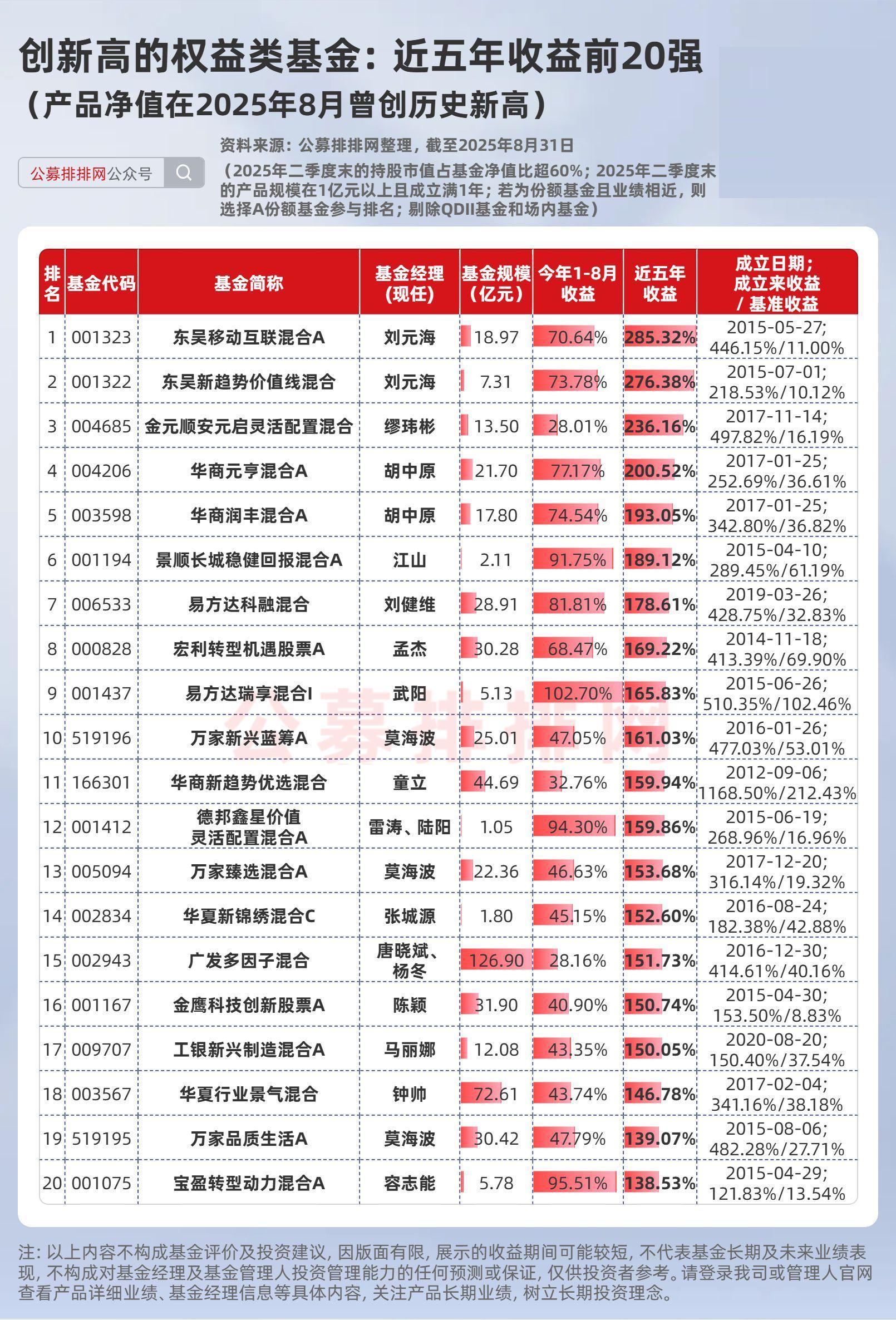 创新高的权益类基金：近五年收益前20强
（产品净值在2025年8月曾创历史新高）

公募排排网公众号

资料来源：公募排排网整理，截至2025年8月31日
（2025年二季度末的持股市值占基金净值比超60%；2025年二季度末的产品规模在1亿元以上且成立满1年；若为份额基金且业绩相近，则选择A份额基金参与排名；剔除QDII基金和场内基金）

| 排名 | 基金代码 | 基金简称 | 基金经理（现任） | 基金规模（亿元） | 今年1-8月收益 | 近五年收益 | 成立日期；成立来收益 / 基准收益 |
|---|---|---|---|---|---|---|---|
| 1 | 001323 | 东吴移动互联混合A | 刘元海 | 18.97 | 70.64% | 285.32% | 2015-05-27; 446.15%/11.00% |
| 2 | 001322 | 东吴新趋势价值线混合 | 刘元海 | 7.31 | 73.78% | 276.38% | 2015-07-01; 218.53%/10.12% |
| 3 | 004685 | 金元顺安元启灵活配置混合 | 缪玮彬 | 13.50 | 28.01% | 236.16% | 2017-11-14; 497.82%/16.19% |
| 4 | 004206 | 华商元亨混合A | 胡中原 | 21.70 | 77.17% | 200.52% | 2017-01-25; 252.69%/36.61% |
| 5 | 003598 | 华商润丰混合A | 胡中原 | 17.80 | 74.54% | 193.05% | 2017-01-25; 342.80%/36.82% |
| 6 | 001194 | 景顺长城稳健回报混合A | 江山 | 2.11 | 91.75% | 189.12% | 2015-04-10; 289.45%/61.19% |
| 7 | 006533 | 易方达科融混合 | 刘健维 | 28.91 | 81.81% | 178.61% | 2019-03-26; 428.75%/32.83% |
| 8 | 000828 | 宏利转型机遇股票A | 孟杰 | 30.28 | 68.47% | 169.22% | 2014-11-18; 413.39%/69.90% |
| 9 | 001437 | 易方达瑞享混合I | 武阳 | 5.13 | 102.70% | 165.83% | 2015-06-26; 510.35%/102.46% |
| 10 | 519196 | 万家新兴蓝筹A | 莫海波 | 25.01 | 47.05% | 161.03% | 2016-01-26; 477.03%/53.01% |
| 11 | 166301 | 华商新趋势优选混合 | 童立 | 44.69 | 32.76% | 159.94% | 2012-09-06; 1168.50%/212.43% |
| 12 | 001412 | 德邦鑫星价值灵活配置混合A | 雷涛、陆阳 | 1.05 | 94.30% | 159.86% | 2015-06-19; 268.96%/16.96% |
| 13 | 005094 | 万家臻选混合A | 莫海波 | 22.36 | 46.63% | 153.68% | 2017-12-20; 316.14%/19.32% |
| 14 | 002834 | 华夏新锦绣混合C | 张城源 | 1.80 | 45.15% | 152.60% | 2016-08-24; 182.38%/42.88% |
| 15 | 002943 | 广发多因子混合 | 唐晓斌、杨冬 | 126.90 | 28.16% | 151.73% | 2016-12-30; 414.61%/40.16% |
| 16 | 001167 | 金鹰科技创新股票A | 陈颖 | 31.90 | 40.90% | 150.74% | 2015-04-30; 153.50%/8.83% |
| 17 | 009707 | 工银新兴制造混合A | 马丽娜 | 12.08 | 43.35% | 150.05% | 2020-08-20; 150.40%/37.54% |
| 18 | 003567 | 华夏行业景气混合 | 钟帅 | 72.61 | 43.74% | 146.78% | 2017-02-04; 341.16%/38.18% |
| 19 | 519195 | 万家品质生活A | 莫海波 | 30.42 | 47.79% | 139.07% | 2015-08-06; 482.28%/27.71% |
| 20 | 001075 | 宝盈转型动力混合A | 容志能 | 5.78 | 95.51% | 138.53% | 2015-04-29; 121.83%/13.54% |

公募排排网

注：以上内容不构成基金评价及投资建议，因版面有限，展示的收益期间可能较短，不代表基金长期及未来业绩表现，不构成对基金经理及基金管理人投资管理能力的任何预测或保证，仅供投资者参考。请登录我司或管理人官网查看产品详细业绩、基金经理信息等具体内容，关注产品长期业绩，树立长期投资理念。